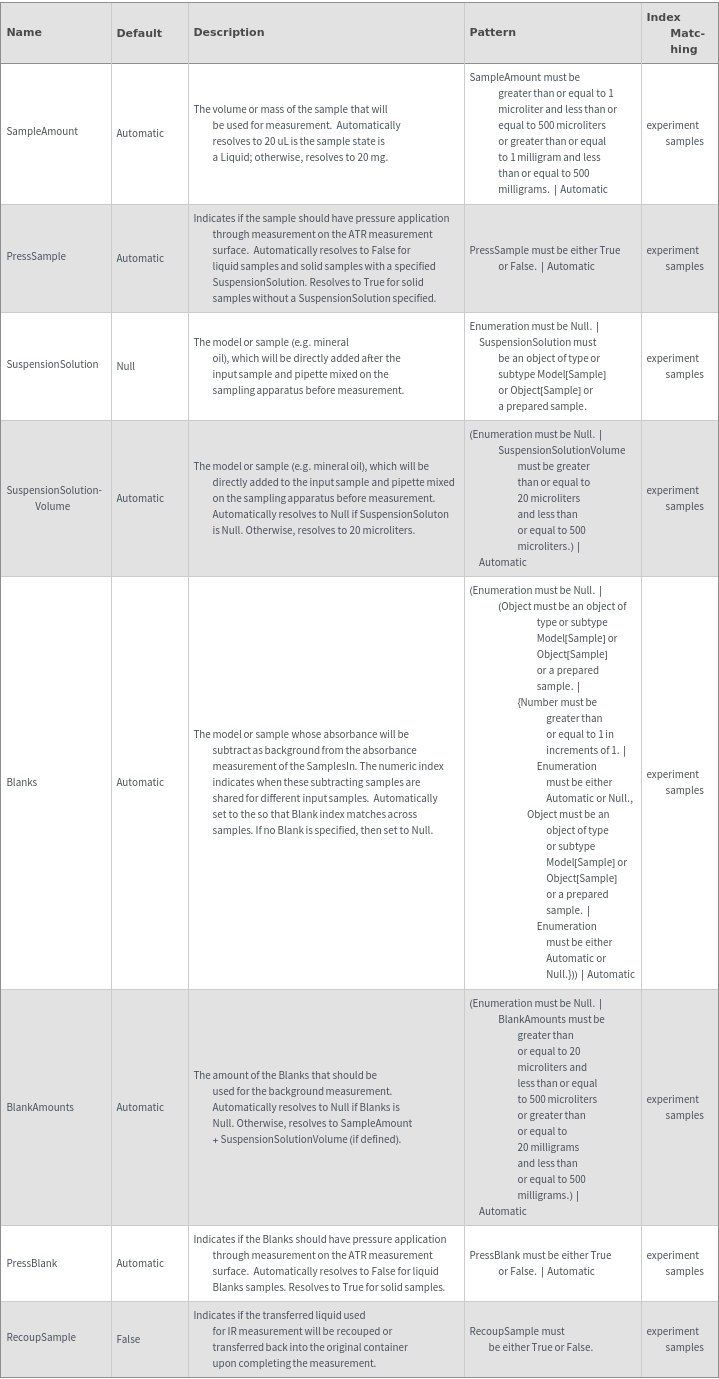 | Name | Default | Description | Pattern | Index Matching |
|---|---|---|---|---|
| SampleAmount | Automatic | The volume or mass of the sample that will be used for measurement. Automatically resolves to 20 uL is the sample state is a Liquid; otherwise, resolves to 20 mg. | SampleAmount must be greater than or equal to 1 microliter and less than or equal to 500 microliters or greater than or equal to 1 milligram and less than or equal to 500 milligrams. \| Automatic | experiment samples |
| PressSample | Automatic | Indicates if the sample should have pressure application through measurement on the ATR measurement surface. Automatically resolves to False for liquid samples and solid samples with a specified SuspensionSolution. Resolves to True for solid samples without a SuspensionSolution specified. | PressSample must be either True or False. \| Automatic | experiment samples |
| SuspensionSolution | Null | The model or sample (e.g. mineral oil), which will be directly added after the input sample and pipette mixed on the sampling apparatus before measurement. | Enumeration must be Null. \| SuspensionSolution must be an object of type or subtype Model[Sample] or Object[Sample] or a prepared sample. | experiment samples |
| SuspensionSolutionVolume | Automatic | The model or sample (e.g. mineral oil), which will be directly added to the input sample and pipette mixed on the sampling apparatus before measurement. Automatically resolves to Null if SuspensionSoluton is Null. Otherwise, resolves to 20 microliters. | (Enumeration must be Null. \| SuspensionSolutionVolume must be greater than or equal to 20 microliters and less than or equal to 500 microliters.) \| Automatic | experiment samples |
| Blanks | Automatic | The model or sample whose absorbance will be subtract as background from the absorbance measurement of the SamplesIn. The numeric index indicates when these subtracting samples are shared for different input samples. Automatically set to the so that Blank index matches across samples. If no Blank is specified, then set to Null. | (Enumeration must be Null. \| (Object must be an object of type or subtype Model[Sample] or Object[Sample] or a prepared sample. \| {Number must be greater than or equal to 1 in increments of 1. \| Enumeration must be either Automatic or Null., Object must be an object of type or subtype Model[Sample] or Object[Sample] or a prepared sample. \| Enumeration must be either Automatic or Null.})) \| Automatic | experiment samples |
| BlankAmounts | Automatic | The amount of the Blanks that should be used for the background measurement. Automatically resolves to Null if Blanks is Null. Otherwise, resolves to SampleAmount + SuspensionSolutionVolume (if defined). | (Enumeration must be Null. \| BlankAmounts must be greater than or equal to 20 microliters and less than or equal to 500 microliters or greater than or equal to 20 milligrams and less than or equal to 500 milligrams.) \| Automatic | experiment samples |
| PressBlank | Automatic | Indicates if the Blanks should have pressure application through measurement on the ATR measurement surface. Automatically resolves to False for liquid Blanks samples. Resolves to True for solid samples. | PressBlank must be either True or False. \| Automatic | experiment samples |
| RecoupSample | False | Indicates if the transferred liquid used for IR measurement will be recouped or transferred back into the original container upon completing the measurement. | RecoupSample must be either True or False. | experiment samples |